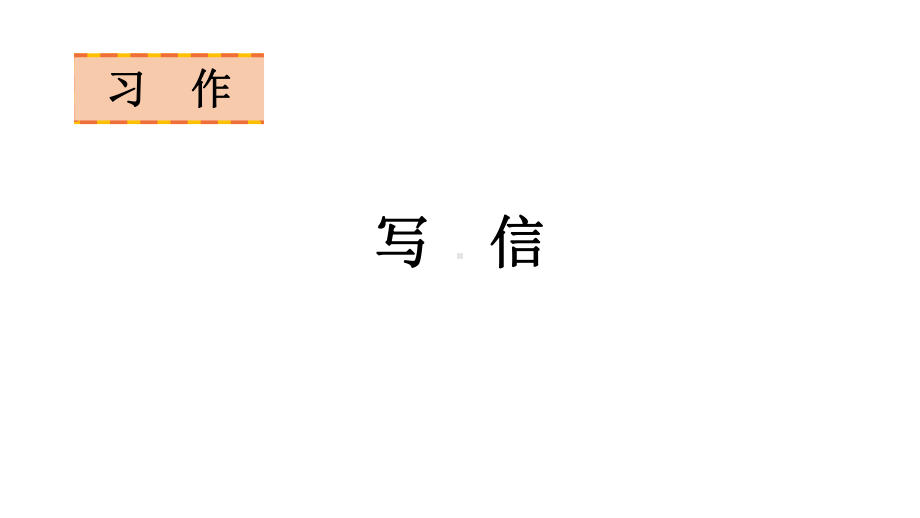 习 作

写 信